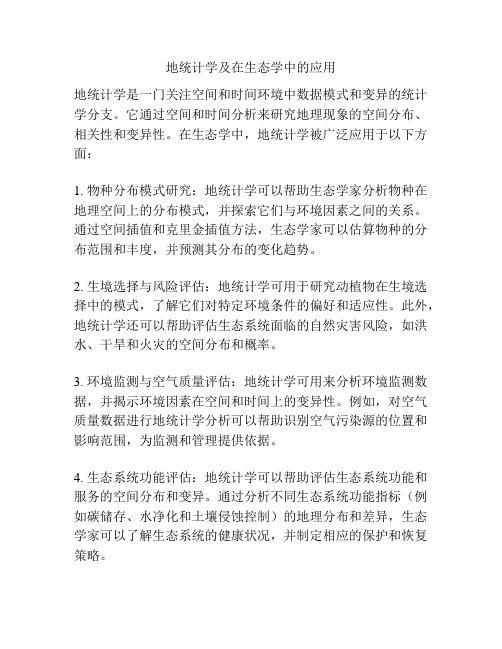 地统计学及在生态学中的应用

地统计学是一门关注空间和时间环境中数据模式和变异的统计学分支。它通过空间和时间分析来研究地理现象的空间分布、相关性和变异性。在生态学中，地统计学被广泛应用于以下方面：

1. 物种分布模式研究：地统计学可以帮助生态学家分析物种在地理空间上的分布模式，并探索它们与环境因素之间的关系。通过空间插值和克里金插值方法，生态学家可以估算物种的分布范围和丰度，并预测其分布的变化趋势。

2. 生境选择与风险评估：地统计学可用于研究动植物在生境选择中的模式，了解它们对特定环境条件的偏好和适应性。此外，地统计学还可以帮助评估生态系统面临的自然灾害风险，如洪水、干旱和火灾的空间分布和概率。

3. 环境监测与空气质量评估：地统计学可用来分析环境监测数据，并揭示环境因素在空间和时间上的变异性。例如，对空气质量数据进行地统计学分析可以帮助识别空气污染源的位置和影响范围，为监测和管理提供依据。

4. 生态系统功能评估：地统计学可以帮助评估生态系统功能和服务的空间分布和变异。通过分析不同生态系统功能指标（例如碳储存、水净化和土壤侵蚀控制）的地理分布和差异，生态学家可以了解生态系统的健康状况，并制定相应的保护和恢复策略。